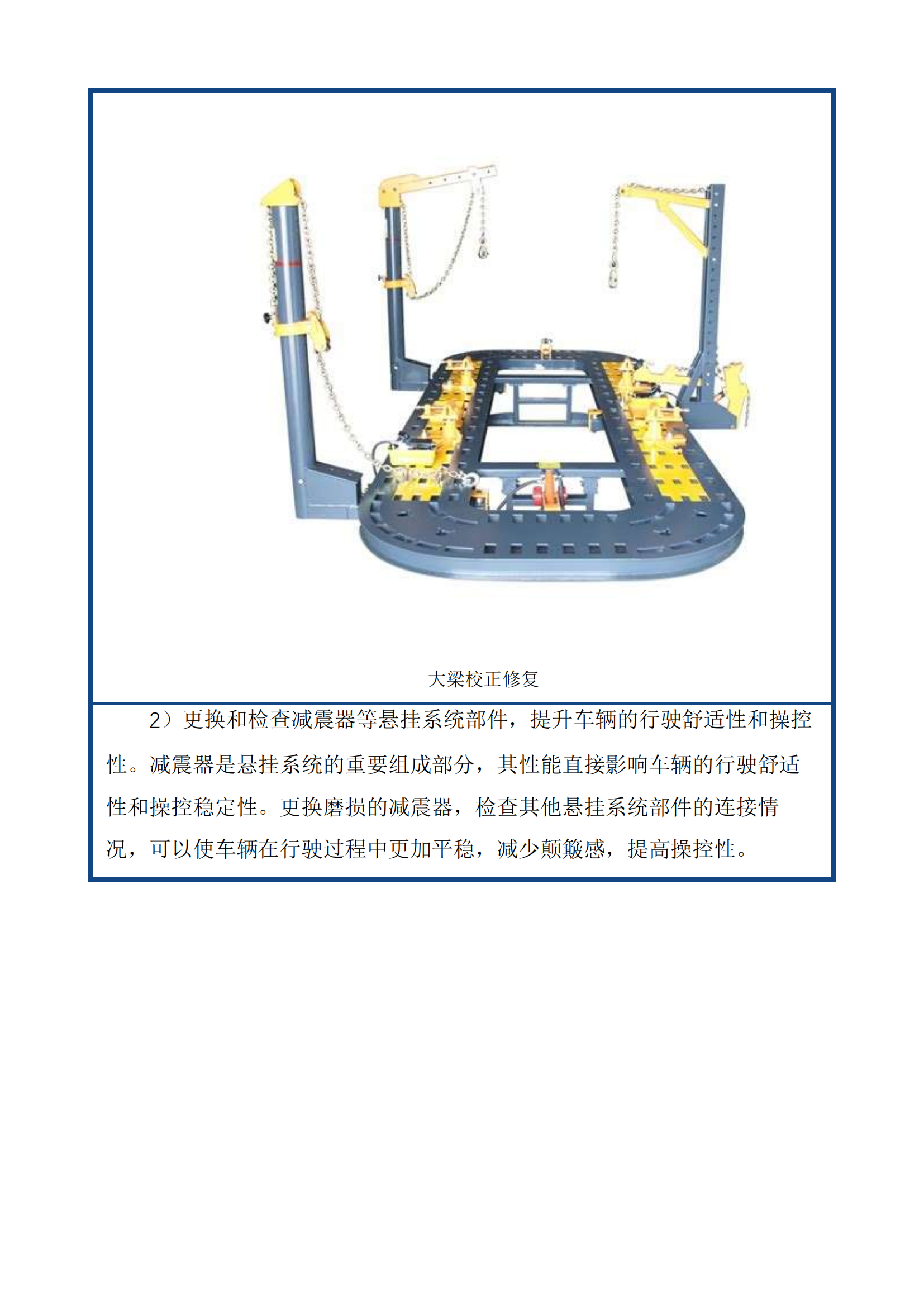 大梁校正修复

2）更换和检查减震器等悬挂系统部件，提升车辆的行驶舒适性和操控性。减震器是悬挂系统的重要组成部分，其性能直接影响车辆的行驶舒适性和操控稳定性。更换磨损的减震器，检查其他悬挂系统部件的连接情况，可以使车辆在行驶过程中更加平稳，减少颠簸感，提高操控性。